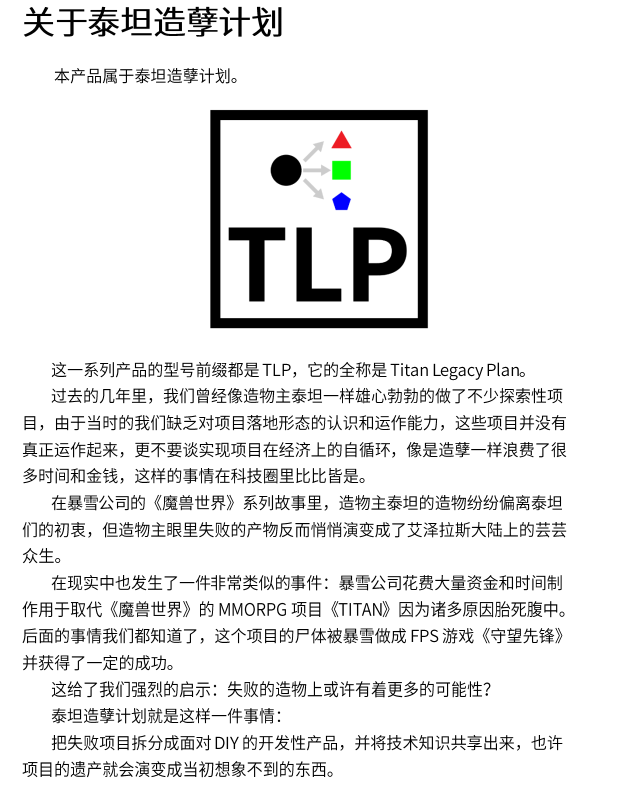 关于泰坦造孽计划

本产品属于泰坦造孽计划。

TLP

这一系列产品的型号前缀都是 TLP，它的全称是 Titan Legacy Plan。

过去的几年里，我们曾经像造物主泰坦一样雄心勃勃的做了不少探索性项目，由于当时的我们缺乏对项目落地形态的认识和运作能力，这些项目并没有真正运作起来，更不要谈实现项目在经济上的自循环，像是造孽一样浪费了很多时间和金钱，这样的事情在科技圈里比比皆是。

在暴雪公司的《魔兽世界》系列故事里，造物主泰坦的造物纷纷偏离泰坦们的初衷，但造物主眼里失败的产物反而悄悄演变成了艾泽拉斯大陆上的芸芸众生。

在现实中也发生了一件非常类似的事件：暴雪公司花费大量资金和时间制作用于取代《魔兽世界》的 MMORPG 项目《TITAN》因为诸多原因胎死腹中。后面的事情我们都知道了，这个项目的尸体被暴雪做成 FPS 游戏《守望先锋》并获得了一定的成功。

这给了我们强烈的启示：失败的造物上或许有着更多的可能性？

泰坦造孽计划就是这样一件事情：

把失败项目拆分成面对 DIY 的开发性产品，并将技术知识共享出来，也许项目的遗产就会演变成当初想象不到的东西。